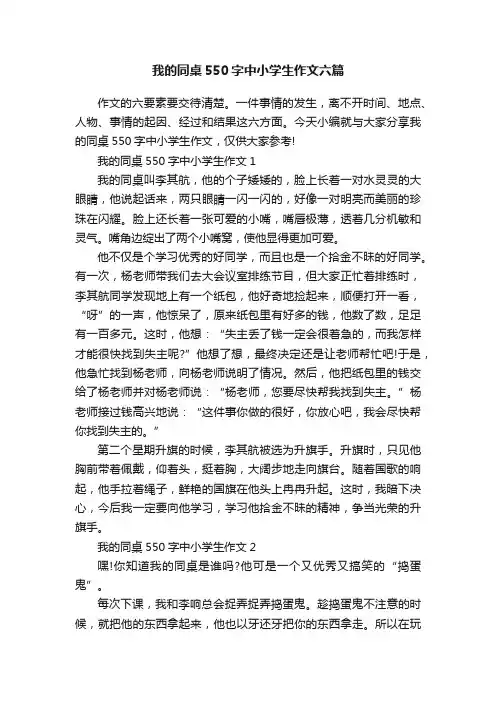 我的同桌550字中小学生作文六篇

作文的六要素要交待清楚。一件事情的发生，离不开时间、地点、人物、事情的起因、经过和结果这六方面。今天小编就与大家分享我的同桌550字中小学生作文，仅供大家参考!

我的同桌550字中小学生作文1

我的同桌叫李其航，他的个子矮矮的，脸上长着一对水灵灵的大眼睛，他说起话来，两只眼睛一闪一闪的，好像一对明亮而美丽的珍珠在闪耀。脸上还长着一张可爱的小嘴，嘴唇极薄，透着几分机敏和灵气。嘴角边绽出了两个小嘴窝，使他显得更加可爱。

他不仅是个学习优秀的好同学，而且也是一个拾金不昧的好同学。有一次，杨老师带我们去大会议室排练节目，但大家正忙着排练时，李其航同学发现地上有一个纸包，他好奇地捡起来，顺便打开一看，“呀”的一声，他惊呆了，原来纸包里有好多的钱，他数了数，足足有一百多元。这时，他想：“失主丢了钱一定会很着急的，而我怎样才能很快找到失主呢?”他想了想，最终决定还是让老师帮忙吧!于是，他急忙找到杨老师，向杨老师说明了情况。然后，他把纸包里的钱交给了杨老师并对杨老师说：“杨老师，您要尽快帮我找到失主。”杨老师接过钱高兴地说：“这件事你做的很好，你放心吧，我会尽快帮你找到失主的。”

第二个星期升旗的时候，李其航被选为升旗手。升旗时，只见他胸前带着佩戴，仰着头，挺着胸，大阔步地走向旗台。随着国歌的响起，他手拉着绳子，鲜艳的国旗在他头上冉冉升起。这时，我暗下决心，今后我一定要向他学习，学习他拾金不昧的精神，争当光荣的升旗手。

我的同桌550字中小学生作文2

嘿!你知道我的同桌是谁吗?他可是一个又优秀又搞笑的“捣蛋鬼”。

每次下课，我和李响总会捉弄捉弄捣蛋鬼。趁捣蛋鬼不注意的时候，就把他的东西拿起来，他也以牙还牙把你的东西拿走。所以在玩